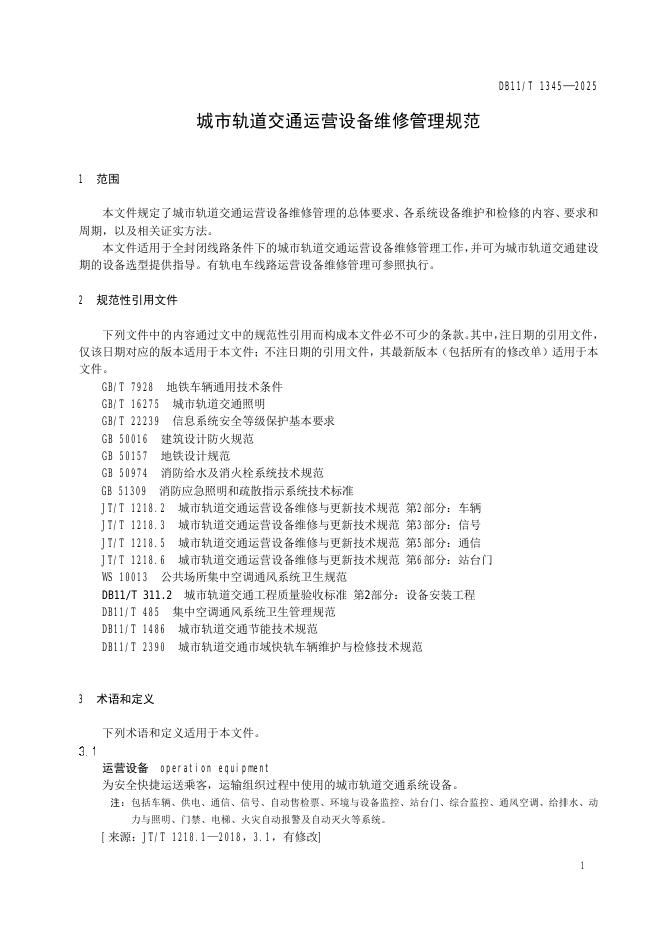 DB11/T 1345—2025

城市轨道交通运营设备维修管理规范

1 范围

本文件规定了城市轨道交通运营设备维修管理的总体要求、各系统设备维护和检修的内容、要求和周期，以及相关证实方法。

本文件适用于全封闭线路条件下的城市轨道交通运营设备维修管理工作，并可为城市轨道交通建设期的设备选型提供指导。有轨电车线路运营设备维修管理可参照执行。

2 规范性引用文件

下列文件中的内容通过文中的规范性引用而构成本文件必不可少的条款。其中，注日期的引用文件，仅该日期对应的版本适用于本文件；不注日期的引用文件，其最新版本（包括所有的修改单）适用于本文件。

GB/T 7928 地铁车辆通用技术条件
GB/T 16275 城市轨道交通照明
GB/T 22239 信息系统安全等级保护基本要求
GB 50016 建筑设计防火规范
GB 50157 地铁设计规范
GB 50974 消防给水及消火栓系统技术规范
GB 51309 消防应急照明和疏散指示系统技术标准
JT/T 1218.2 城市轨道交通运营设备维修与更新技术规范 第2部分：车辆
JT/T 1218.3 城市轨道交通运营设备维修与更新技术规范 第3部分：信号
JT/T 1218.5 城市轨道交通运营设备维修与更新技术规范 第5部分：通信
JT/T 1218.6 城市轨道交通运营设备维修与更新技术规范 第6部分：站台门
WS 10013 公共场所集中空调通风系统卫生规范
DB11/T 311.2 城市轨道交通工程质量验收标准 第2部分：设备安装工程
DB11/T 485 集中空调通风系统卫生管理规范
DB11/T 1486 城市轨道交通节能技术规范
DB11/T 2390 城市轨道交通市域快轨车辆维护与检修技术规范

3 术语和定义

下列术语和定义适用于本文件。

3.1
运营设备 operation equipment
为安全快捷运送乘客，运输组织过程中使用的城市轨道交通系统设备。
注：包括车辆、供电、通信、信号、自动售检票、环境与设备监控、站台门、综合监控、通风空调、给排水、动力与照明、门禁、电梯、火灾自动报警及自动灭火等系统。
[来源：JT/T 1218.1—2018，3.1，有修改]

1